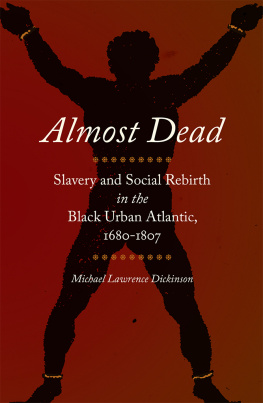 Almost Dead

Slavery and Social Rebirth
in the
Black Urban Atlantic,
1680-1807

Michael Lawrence Dickinson